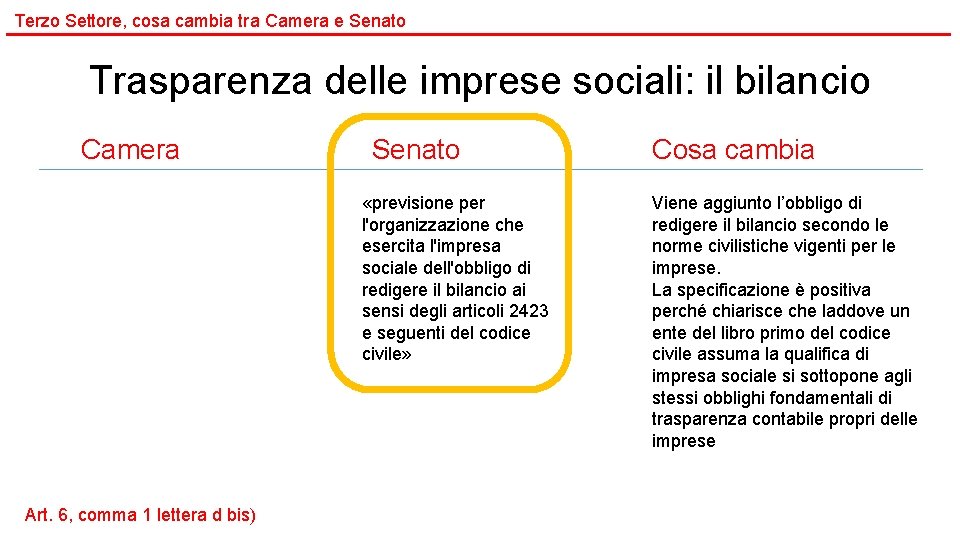 Terzo Settore, cosa cambia tra Camera e Senato

Trasparenza delle imprese sociali: il bilancio

Camera

Senato

«previsione per l'organizzazione che esercita l'impresa sociale dell'obbligo di redigere il bilancio ai sensi degli articoli 2423 e seguenti del codice civile»

Cosa cambia

Viene aggiunto l'obbligo di redigere il bilancio secondo le norme civilistiche vigenti per le imprese.
La specificazione è positiva perché chiarisce che laddove un ente del libro primo del codice civile assuma la qualifica di impresa sociale si sottopone agli stessi obblighi fondamentali di trasparenza contabile propri delle imprese

Art. 6, comma 1 lettera d bis)